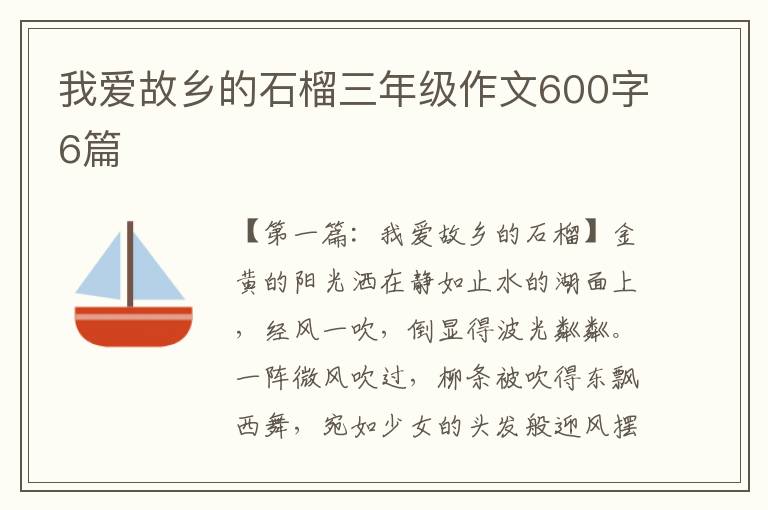 我爱故乡的石榴三年级作文600字6篇

【第一篇：我爱故乡的石榴】金黄的阳光洒在静如止水的湖面上，经风一吹，倒显得波光粼粼。一阵微风吹过，柳条被吹得东飘西舞，宛如少女的头发般迎风摆